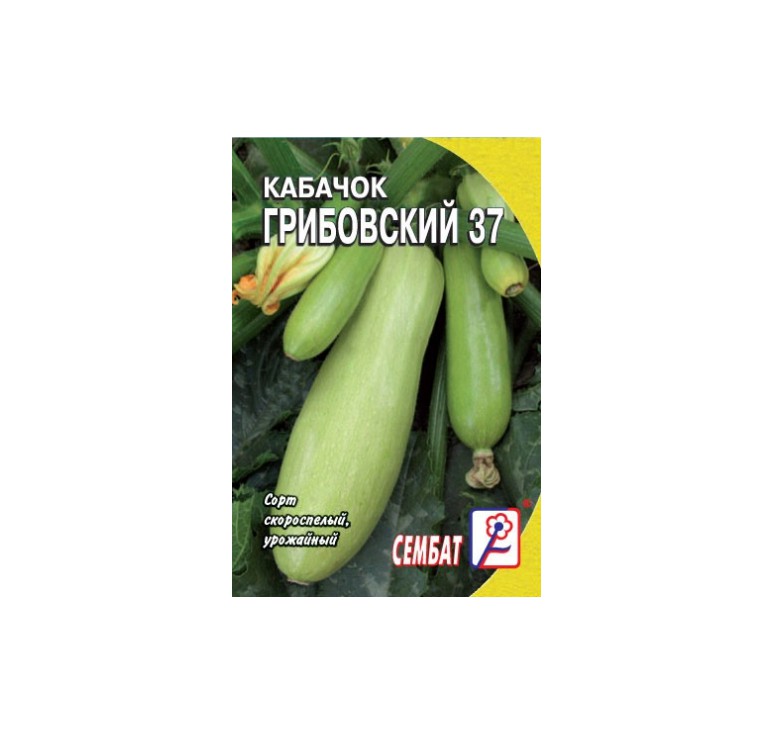 КАБАЧОК
ГРИБОВСКИЙ 37

Сорт скороспелый, урожайный

СЕМБАТ